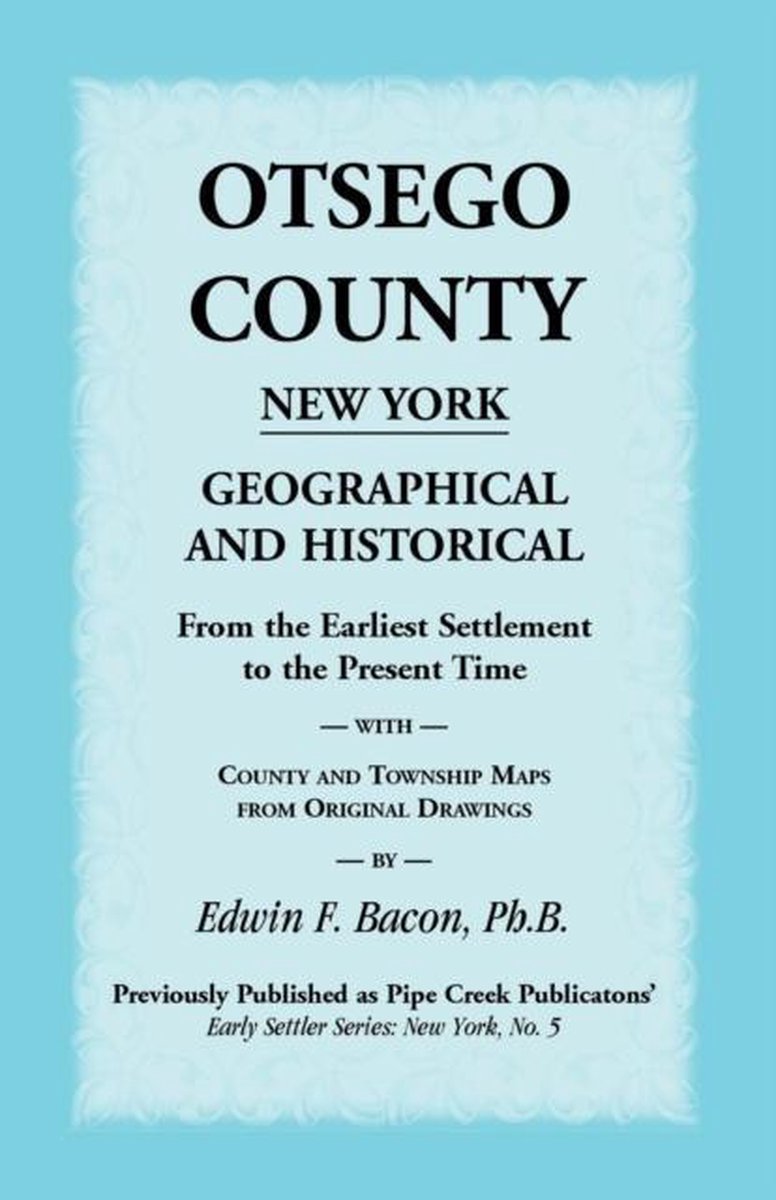 OTSEGO COUNTY

NEW YORK

GEOGRAPHICAL AND HISTORICAL

From the Earliest Settlement to the Present Time

— WITH —

COUNTY AND TOWNSHIP MAPS FROM ORIGINAL DRAWINGS

— BY —

Edwin F. Bacon, Ph.B.

Previously Published as Pipe Creek Publicatons' Early Settler Series: New York, No. 5